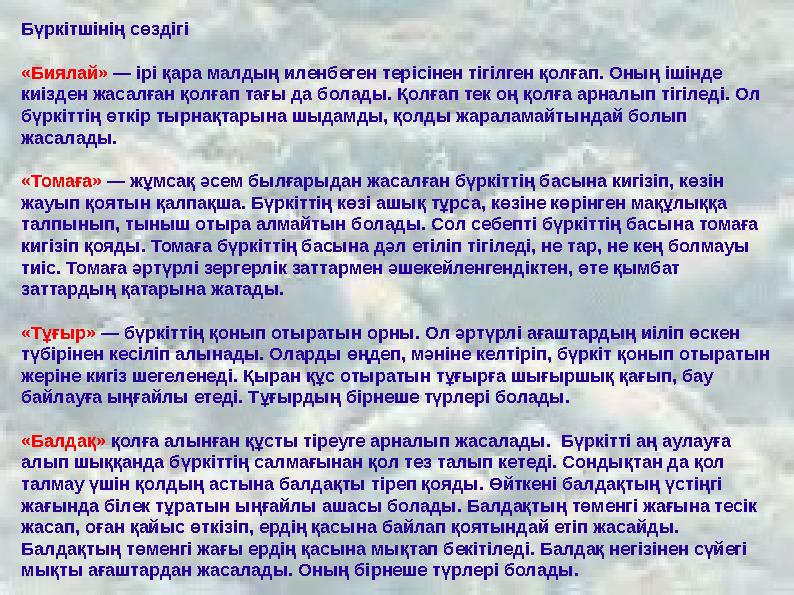 Бүркітшінің сөздігі

«Биялай» — ірі қара малдың иленбеген терісінен тігілген қолғап. Оның ішінде киізден жасалған қолғап тағы да болады. Қолғап тек оң қолға арналып тігіледі. Ол бүркіттің өткір тырнақтарына шыдамды, қолды жараламайтындай болып жасалады.

«Томаға» — жұмсақ әсем былғарыдан жасалған бүркіттің басына кигізіп, көзін жауып қоятын қалпақша. Бүркіттің көзі ашық тұрса, көзіне көрінген мақұлыққа талпынып, тыныш отыра алмайтын болады. Сол себепті бүркіттің басына томаға кигізіп қояды. Томаға бүркіттің басына дәл етіліп тігіледі, не тар, не кең болмауы тиіс. Томаға әртүрлі зергерлік заттармен әшекейленгендіктен, өте қымбат заттардың қатарына жатады.

«Тұғыр» — бүркіттің қонып отыратын орны. Ол әртүрлі ағаштардың иіліп өскен түбірінен кесіліп алынады. Оларды өңдеп, мәніне келтіріп, бүркіт қонып отыратын жеріне кигіз шегеленеді. Қыран құс отыратын тұғырға шығыршық қағып, бау байлауға ыңғайлы етеді. Тұғырдың бірнеше түрлері болады.

«Балдақ» қолға алынған құсты тіреуге арналып жасалады. Бүркітті аң аулауға алып шыққанда бүркіттің салмағынан қол тез талып кетеді. Сондықтан да қол талмау үшін қолдың астына балдақты тіреп қояды. Өйткені балдақтың үстіңгі жағында білек тұратын ыңғайлы ашасы болады. Балдақтың төменгі жағына тесік жасап, оған қайыс өткізіп, ердің қасына байлап қоятындай етіп жасайды. Балдақтың төменгі жағы ердің қасына мықтап бекітіледі. Балдақ негізінен сүйегі мықты ағаштардан жасалады. Оның бірнеше түрлері болады.